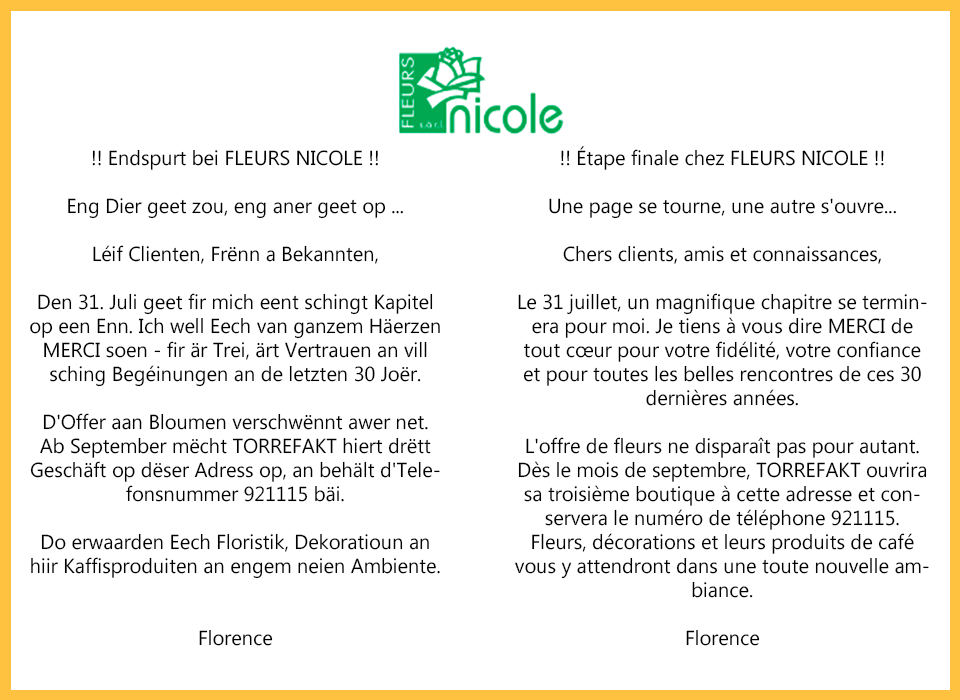 FLEURS s.à r.l. nicole

!! Endspurt bei FLEURS NICOLE !!

Eng Dier geet zou, eng aner geet op ...

Léif Clienten, Frënn a Bekannten,

Den 31. Juli geet fir mich eent schingt Kapitel op een Enn. Ich well Eech van ganzem Häerzen MERCI soen - fir är Trei, ärt Vertrauen an vill sching Begéinungen an de letzten 30 Joër.

D'Offer aan Bloumen verschwënnt awer net. Ab September mëcht TORREFAKT hiert drëtt Geschäft op dëser Adress op, an behält d'Telefonsnummer 921115 bäi.

Do erwaarden Eech Floristik, Dekoratioun an hiir Kaffisproduiten an engem neien Ambiente.

Florence

!! Étape finale chez FLEURS NICOLE !!

Une page se tourne, une autre s'ouvre...

Chers clients, amis et connaissances,

Le 31 juillet, un magnifique chapitre se terminera pour moi. Je tiens à vous dire MERCI de tout cœur pour votre fidélité, votre confiance et pour toutes les belles rencontres de ces 30 dernières années.

L'offre de fleurs ne disparaît pas pour autant. Dès le mois de septembre, TORREFAKT ouvrira sa troisième boutique à cette adresse et conservera le numéro de téléphone 921115. Fleurs, décorations et leurs produits de café vous y attendront dans une toute nouvelle ambiance.

Florence